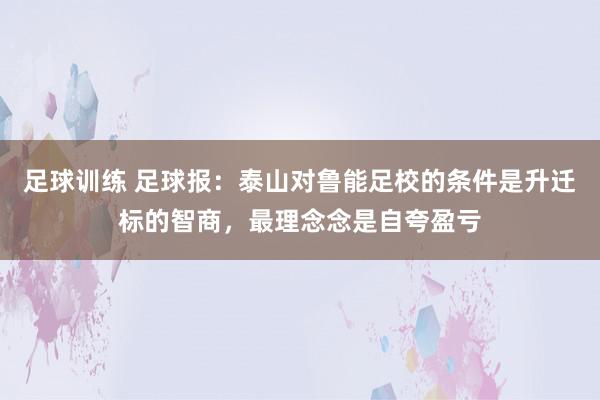 足球训练 足球报：泰山对鲁能足校的条件是升迁标的智商，最理念念是自夸盈亏